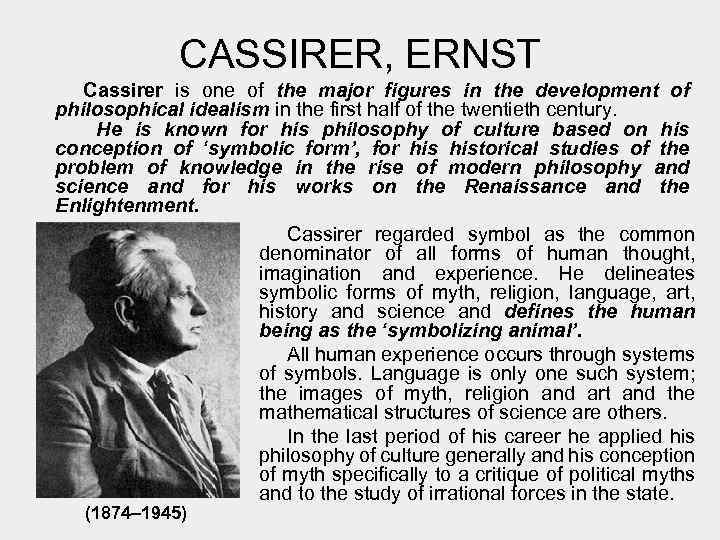 CASSIRER, ERNST

Cassirer is one of the major figures in the development of philosophical idealism in the first half of the twentieth century.

He is known for his philosophy of culture based on his conception of 'symbolic form', for his historical studies of the problem of knowledge in the rise of modern philosophy and science and for his works on the Renaissance and the Enlightenment.

Cassirer regarded symbol as the common denominator of all forms of human thought, imagination and experience. He delineates symbolic forms of myth, religion, language, art, history and science and defines the human being as the 'symbolizing animal'.

All human experience occurs through systems of symbols. Language is only one such system; the images of myth, religion and art and the mathematical structures of science are others.

In the last period of his career he applied his philosophy of culture generally and his conception of myth specifically to a critique of political myths and to the study of irrational forces in the state.

(1874–1945)